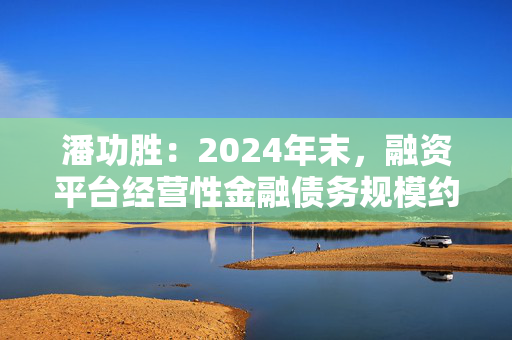 潘功胜：2024年末，融资平台经营性金融债务规模约